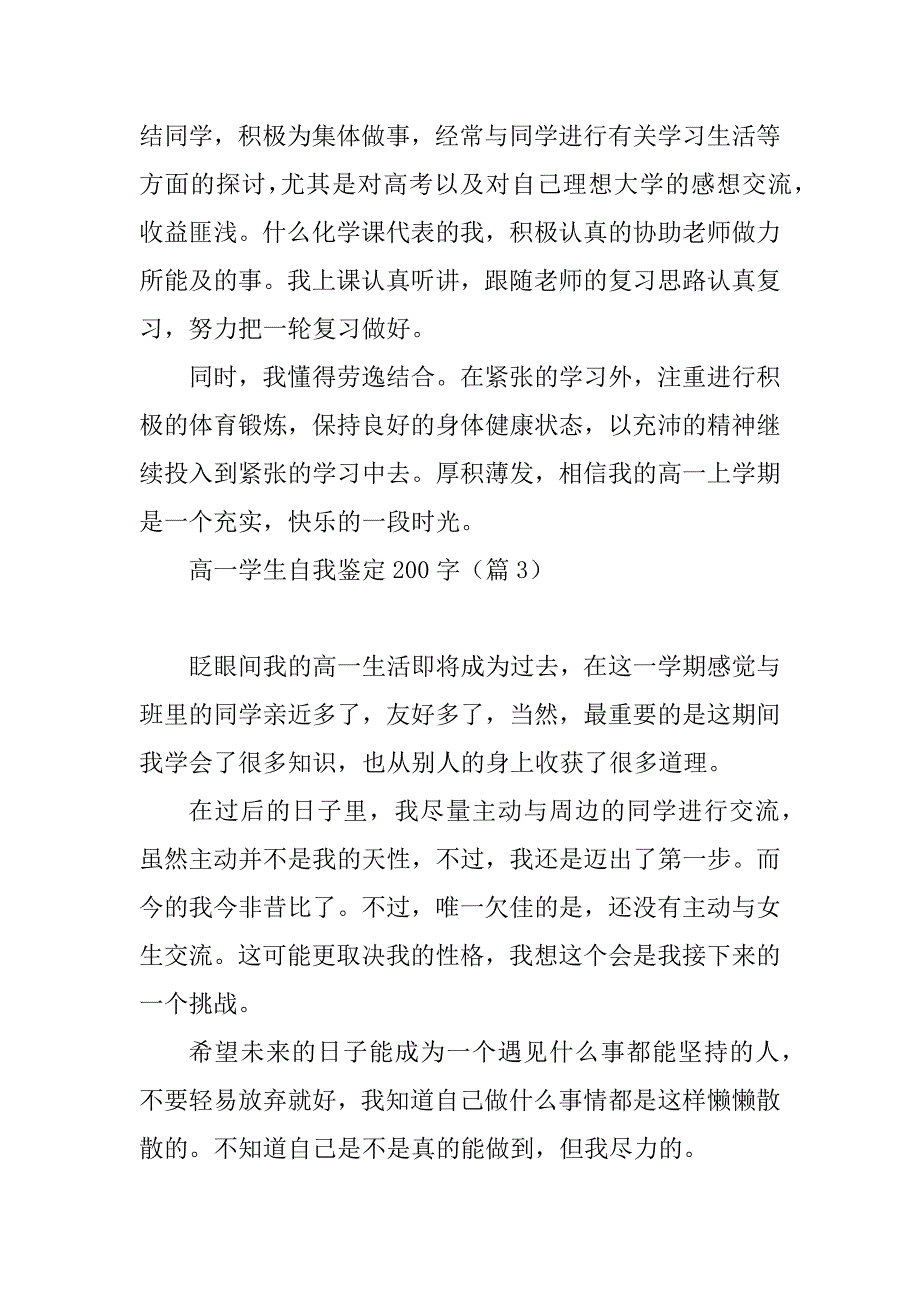 结同学，积极为集体做事，经常与同学进行有关学习生活等方面的探讨，尤其是对高考以及对自己理想大学的感想交流，收益匪浅。什么化学课代表的我，积极认真的协助老师做力所能及的事。我上课认真听讲，跟随老师的复习思路认真复习，努力把一轮复习做好。

同时，我懂得劳逸结合。在紧张的学习外，注重进行积极的体育锻炼，保持良好的身体健康状态，以充沛的精神继续投入到紧张的学习中去。厚积薄发，相信我的高一上学期是一个充实，快乐的一段时光。

高一学生自我鉴定 200 字（篇 3）

眨眼间我的高一生活即将成为过去，在这一学期感觉与班里的同学亲近多了，友好多了，当然，最重要的是这期间我学会了很多知识，也从别人的身上收获了很多道理。

在过后的日子里，我尽量主动与周边的同学进行交流，虽然主动并不是我的天性，不过，我还是迈出了第一步。而今的我今非昔比了。不过，唯一欠佳的是，还没有主动与女生交流。这可能更取决我的性格，我想这个会是我接下来的一个挑战。

希望未来的日子能成为一个遇见什么事都能坚持的人，不要轻易放弃就好，我知道自己做什么事情都是这样懒懒散散的。不知道自己是不是真的能做到，但我尽力的。